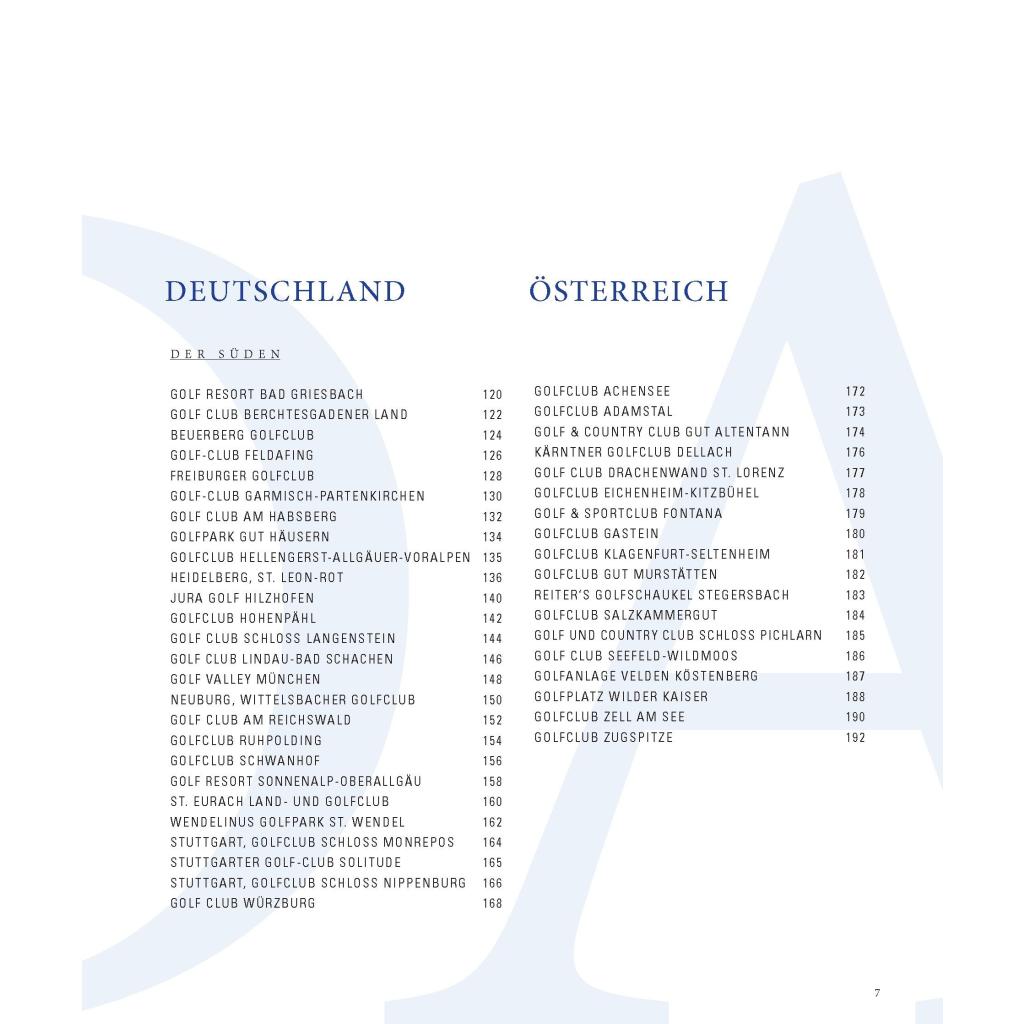 DEUTSCHLAND

DER SÜDEN

GOLF RESORT BAD GRIESBACH 120
GOLF CLUB BERCHTESGADENER LAND 122
BEUERBERG GOLFCLUB 124
GOLF-CLUB FELDAFING 126
FREIBURGER GOLFCLUB 128
GOLF-CLUB GARMISCH-PARTENKIRCHEN 130
GOLF CLUB AM HABSBERG 132
GOLFPARK GUT HÄUSERN 134
GOLFCLUB HELLENGERST-ALLGÄUER-VORALPEN 135
HEIDELBERG, ST. LEON-ROT 136
JURA GOLF HILZHOFEN 140
GOLFCLUB HOHENPÄHL 142
GOLF CLUB SCHLOSS LANGENSTEIN 144
GOLF CLUB LINDAU-BAD SCHACHEN 146
GOLF VALLEY MÜNCHEN 148
NEUBURG, WITTELSBACHER GOLFCLUB 150
GOLF CLUB AM REICHSWALD 152
GOLFCLUB RUHPOLDING 154
GOLFCLUB SCHWANHOF 156
GOLF RESORT SONNENALP-OBERALLGÄU 158
ST. EURACH LAND- UND GOLFCLUB 160
WENDELINUS GOLFPARK ST. WENDEL 162
STUTTGART, GOLFCLUB SCHLOSS MONREPOS 164
STUTTGARTER GOLF-CLUB SOLITUDE 165
STUTTGART, GOLFCLUB SCHLOSS NIPPENBURG 166
GOLF CLUB WÜRZBURG 168

ÖSTERREICH

GOLFCLUB ACHENSEE 172
GOLFCLUB ADAMSTAL 173
GOLF & COUNTRY CLUB GUT ALTENTANN 174
KÄRNTNER GOLFCLUB DELLACH 176
GOLF CLUB DRACHENWAND ST. LORENZ 177
GOLFCLUB EICHENHEIM-KITZBÜHEL 178
GOLF & SPORTCLUB FONTANA 179
GOLFCLUB GASTEIN 180
GOLFCLUB KLAGENFURT-SELTENHEIM 181
GOLFCLUB GUT MURSTÄTTEN 182
REITER'S GOLFSCHAUKEL STEGERSBACH 183
GOLFCLUB SALZKAMMERGUT 184
GOLF UND COUNTRY CLUB SCHLOSS PICHLARN 185
GOLF CLUB SEEFELD-WILDMOOS 186
GOLFANLAGE VELDEN KÖSTENBERG 187
GOLFPLATZ WILDER KAISER 188
GOLFCLUB ZELL AM SEE 190
GOLFCLUB ZUGSPITZE 192

7